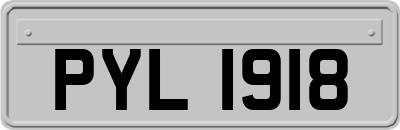 PYL 1918